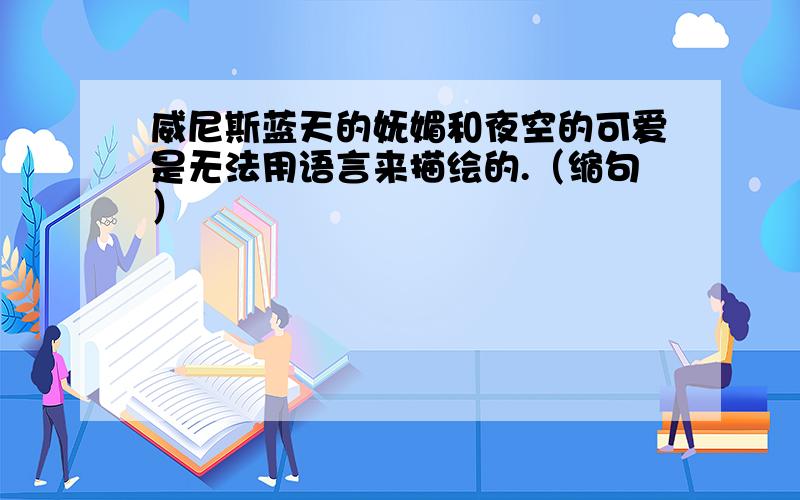 威尼斯蓝天的妩媚和夜空的可爱是无法用语言来描绘的.（缩句）